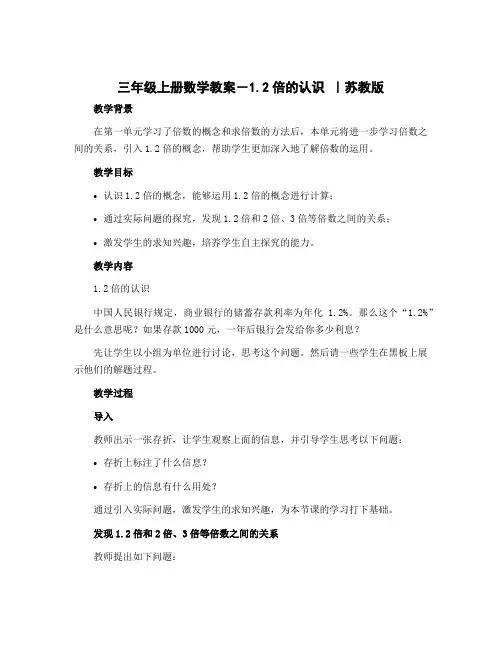 三年级上册数学教案－1.2 倍的认识 丨苏教版

教学背景

在第一单元学习了倍数的概念和求倍数的方法后，本单元将进一步学习倍数之间的关系，引入 1.2 倍的概念，帮助学生更加深入地了解倍数的运用。

教学目标

• 认识 1.2 倍的概念，能够运用 1.2 倍的概念进行计算；

• 通过实际问题的探究，发现 1.2 倍和 2 倍、3 倍等倍数之间的关系；

• 激发学生的求知兴趣，培养学生自主探究的能力。

教学内容

1.2 倍的认识

中国人民银行规定，商业银行的储蓄存款利率为年化 1.2%。那么这个“1.2%”是什么意思呢？如果存款 1000 元，一年后银行会发给你多少利息？

先让学生以小组为单位进行讨论，思考这个问题。然后请一些学生在黑板上展示他们的解题过程。

教学过程

导入

教师出示一张存折，让学生观察上面的信息，并引导学生思考以下问题：

• 存折上标注了什么信息？

• 存折上的信息有什么用处？

通过引入实际问题，激发学生的求知兴趣，为本节课的学习打下基础。

发现 1.2 倍和 2 倍、3 倍等倍数之间的关系

教师提出如下问题：